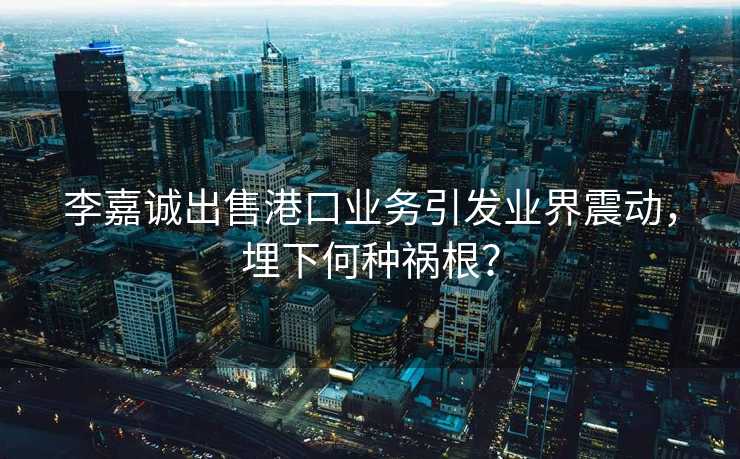 李嘉诚出售港口业务引发业界震动，埋下何种祸根？